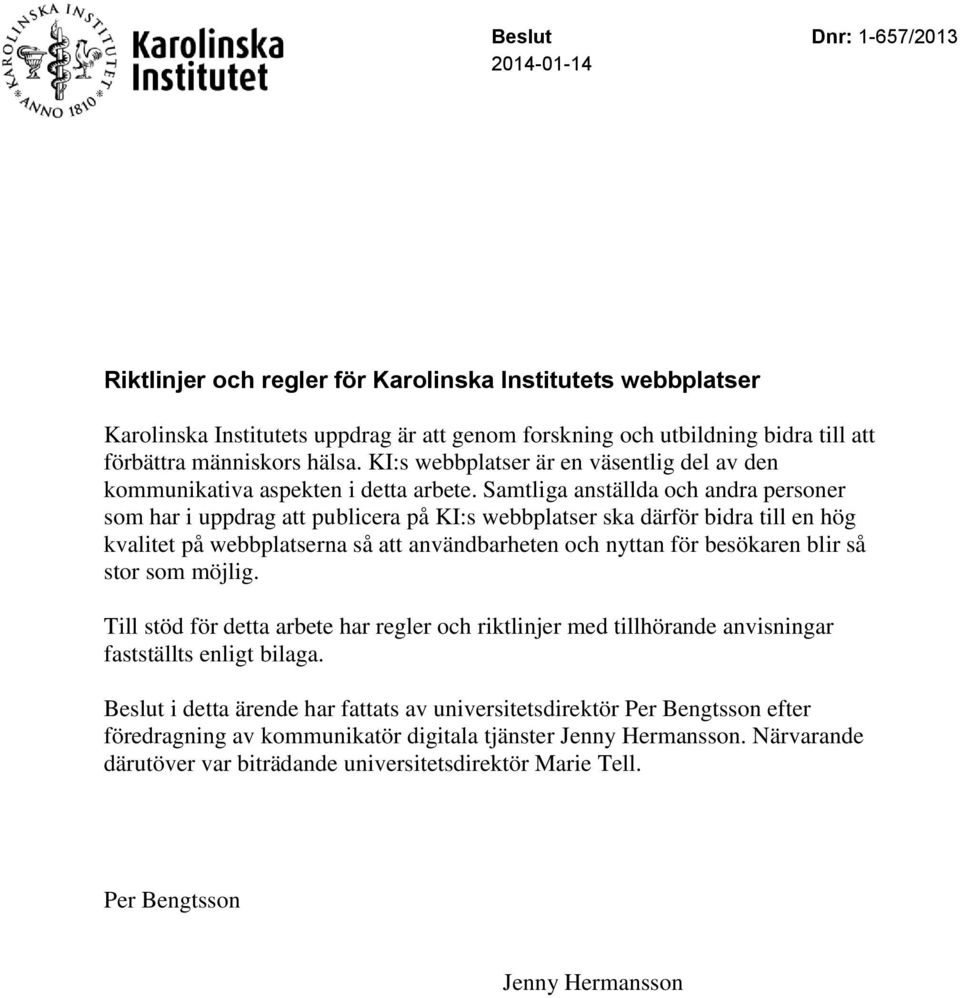 KAROLINSKA INSTITUTET ANNO 1810

Karolinska Institutet

Beslut
2014-01-14

Dnr: 1-657/2013

Riktlinjer och regler för Karolinska Institutets webbplatser

Karolinska Institutets uppdrag är att genom forskning och utbildning bidra till att förbättra människors hälsa. KI:s webbplatser är en väsentlig del av den kommunikativa aspekten i detta arbete. Samtliga anställda och andra personer som har i uppdrag att publicera på KI:s webbplatser ska därför bidra till en hög kvalitet på webbplatserna så att användbarheten och nyttan för besökaren blir så stor som möjlig.

Till stöd för detta arbete har regler och riktlinjer med tillhörande anvisningar fastställts enligt bilaga.

Beslut i detta ärende har fattats av universitetsdirektör Per Bengtsson efter föredragning av kommunikatör digitala tjänster Jenny Hermansson. Närvarande därutöver var biträdande universitetsdirektör Marie Tell.

Per Bengtsson

Jenny Hermansson